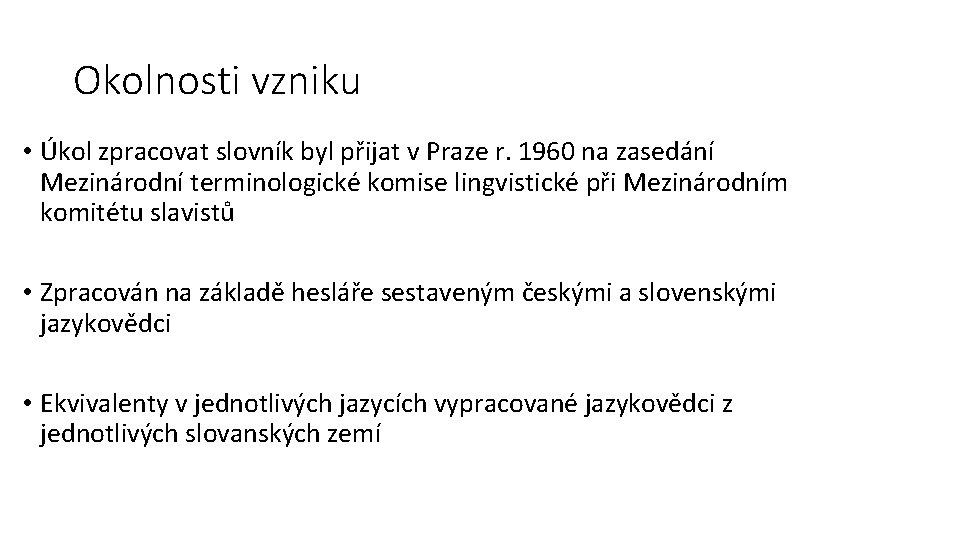 Okolnosti vzniku

• Úkol zpracovat slovník byl přijat v Praze r. 1960 na zasedání Mezinárodní terminologické komise lingvistické při Mezinárodním komitétu slavistů

• Zpracován na základě hesláře sestaveným českými a slovenskými jazykovědci

• Ekvivalenty v jednotlivých jazycích vypracované jazykovědci z jednotlivých slovanských zemí